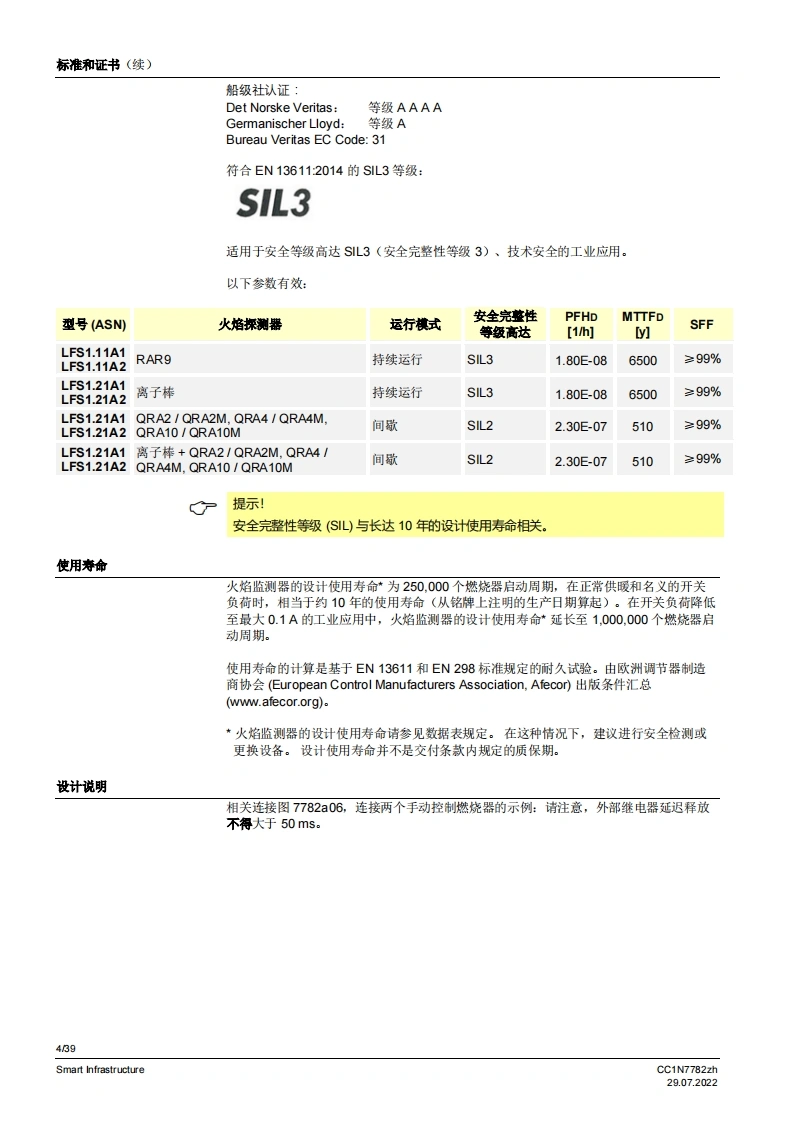 标准和证书（续）

船级社认证：
Det Norske Veritas： 等级 A A A A
Germanischer Lloyd： 等级 A
Bureau Veritas EC Code: 31

符合 EN 13611:2014 的 SIL3 等级：

SIL3

适用于安全等级高达 SIL3（安全完整性等级 3）、技术安全的工业应用。

以下参数有效：

| 型号 (ASN) | 火焰探测器 | 运行模式 | 安全完整性等级高达 | PFHD [1/h] | MTTFD [y] | SFF |
|---|---|---|---|---|---|---|
| LFS1.11A1 LFS1.11A2 | RAR9 | 持续运行 | SIL3 | 1.80E-08 | 6500 | ≥99% |
| LFS1.21A1 LFS1.21A2 | 离子棒 | 持续运行 | SIL3 | 1.80E-08 | 6500 | ≥99% |
| LFS1.21A1 LFS1.21A2 | QRA2 / QRA2M, QRA4 / QRA4M, QRA10 / QRA10M | 间歇 | SIL2 | 2.30E-07 | 510 | ≥99% |
| LFS1.21A1 LFS1.21A2 | 离子棒 + QRA2 / QRA2M, QRA4 / QRA4M, QRA10 / QRA10M | 间歇 | SIL2 | 2.30E-07 | 510 | ≥99% |

提示！
安全完整性等级 (SIL) 与长达 10 年的设计使用寿命相关。

使用寿命

火焰监测器的设计使用寿命* 为 250,000 个燃烧器启动周期，在正常供暖和名义的开关负荷时，相当于约 10 年的使用寿命（从铭牌上注明的生产日期算起）。在开关负荷降低至最大 0.1 A 的工业应用中，火焰监测器的设计使用寿命* 延长至 1,000,000 个燃烧器启动周期。

使用寿命的计算是基于 EN 13611 和 EN 298 标准规定的耐久试验。由欧洲调节器制造商协会 (European Control Manufacturers Association, Afecor) 出版条件汇总 (www.afecor.org)。

* 火焰监测器的设计使用寿命请参见数据表规定。 在这种情况下，建议进行安全检测或更换设备。 设计使用寿命并不是交付条款内规定的质保期。

设计说明

相关连接图 7782a06，连接两个手动控制燃烧器的示例：请注意，外部继电器延迟释放不得大于 50 ms。

4/39
Smart Infrastructure
CC1N7782zh
29.07.2022